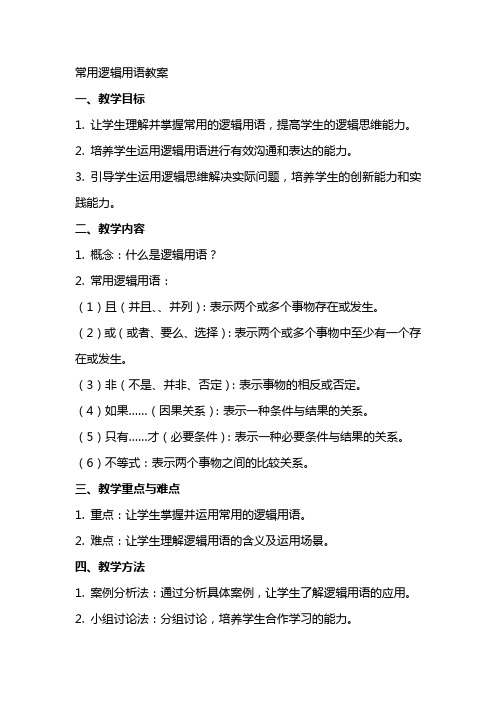 常用逻辑用语教案

一、教学目标

1. 让学生理解并掌握常用的逻辑用语，提高学生的逻辑思维能力。

2. 培养学生运用逻辑用语进行有效沟通和表达的能力。

3. 引导学生运用逻辑思维解决实际问题，培养学生的创新能力和实践能力。

二、教学内容

1. 概念：什么是逻辑用语？

2. 常用逻辑用语：

（1）且（并且、、并列）：表示两个或多个事物存在或发生。

（2）或（或者、要么、选择）：表示两个或多个事物中至少有一个存在或发生。

（3）非（不是、并非、否定）：表示事物的相反或否定。

（4）如果……（因果关系）：表示一种条件与结果的关系。

（5）只有……才（必要条件）：表示一种必要条件与结果的关系。

（6）不等式：表示两个事物之间的比较关系。

三、教学重点与难点

1. 重点：让学生掌握并运用常用的逻辑用语。

2. 难点：让学生理解逻辑用语的含义及运用场景。

四、教学方法

1. 案例分析法：通过分析具体案例，让学生了解逻辑用语的应用。

2. 小组讨论法：分组讨论，培养学生合作学习的能力。